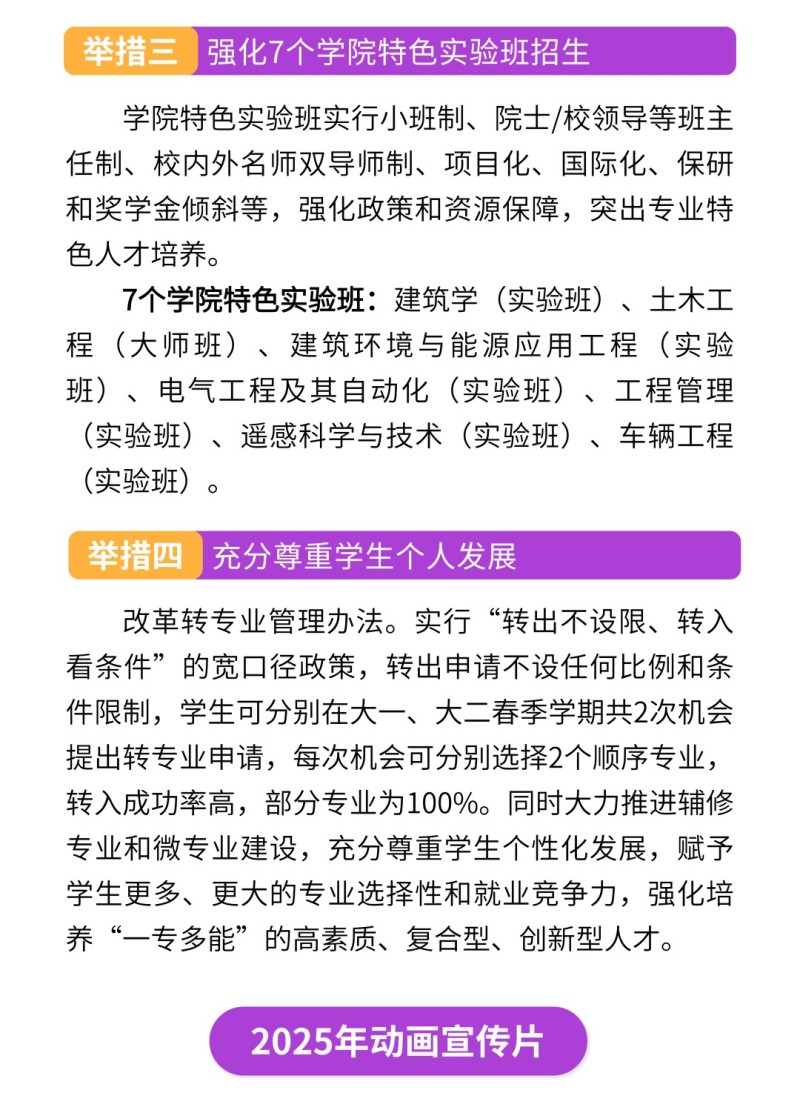 举措三 强化7个学院特色实验班招生

学院特色实验班实行小班制、院士/校领导等班主任制、校内外名师双导师制、项目化、国际化、保研和奖学金倾斜等，强化政策和资源保障，突出专业特色人才培养。

7个学院特色实验班：建筑学（实验班）、土木工程（大师班）、建筑环境与能源应用工程（实验班）、电气工程及其自动化（实验班）、工程管理（实验班）、遥感科学与技术（实验班）、车辆工程（实验班）。

举措四 充分尊重学生个人发展

改革转专业管理办法。实行“转出不设限、转入看条件”的宽口径政策，转出申请不设任何比例和条件限制，学生可分别在大一、大二春季学期共2次机会提出转专业申请，每次机会可分别选择2个顺序专业，转入成功率高，部分专业为100%。同时大力推进辅修专业和微专业建设，充分尊重学生个性化发展，赋予学生更多、更大的专业选择性和就业竞争力，强化培养“一专多能”的高素质、复合型、创新型人才。

2025年动画宣传片